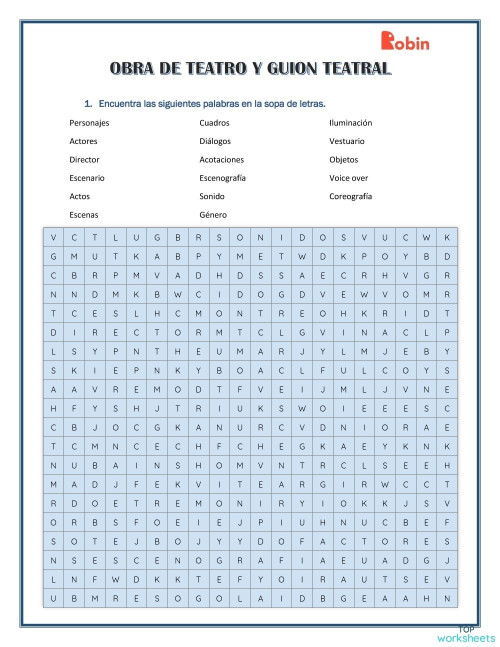 Robin

OBRA DE TEATRO Y GUION TEATRAL

1. Encuentra las siguientes palabras en la sopa de letras.

Personajes
Actores
Director
Escenario
Actos
Escenas

Cuadros
Diálogos
Acotaciones
Escenografía
Sonido
Género

Iluminación
Vestuario
Objetos
Voice over
Coreografía

| V | C | T | L | U | G | B | R | S | O | N | I | D | O | S | V | U | C | W | K |
|---|---|---|---|---|---|---|---|---|---|---|---|---|---|---|---|---|---|---|---|
| G | M | U | T | K | A | B | P | Y | M | E | T | W | D | K | P | O | Y | B | D |
| C | B | R | P | M | V | A | D | H | D | S | S | A | E | C | R | H | V | G | R |
| N | N | D | M | K | B | W | C | I | D | O | G | D | V | E | W | V | O | M | R |
| T | C | E | S | L | H | C | M | O | N | T | R | E | O | H | K | R | I | D | T |
| D | I | R | E | C | T | O | R | M | T | C | L | G | V | I | N | A | C | L | P |
| L | S | Y | P | N | T | H | E | U | M | A | R | J | Y | L | M | J | E | B | Y |
| S | K | I | E | P | N | K | Y | B | O | A | C | L | F | U | L | C | O | Y | S |
| A | A | V | R | E | M | O | D | T | F | V | E | I | J | M | L | J | V | N | E |
| H | F | Y | S | H | J | T | R | I | U | K | S | W | O | I | E | E | E | S | C |
| C | B | J | O | C | G | K | A | N | U | R | C | V | D | N | I | O | R | A | E |
| T | C | M | N | C | E | C | H | F | C | H | E | G | K | A | E | Y | K | N | K |
| N | U | B | A | I | N | S | H | O | M | V | N | T | R | C | L | S | E | E | H |
| M | A | D | J | F | E | K | V | I | T | E | A | R | G | I | R | W | C | C | T |
| R | D | O | E | T | R | E | M | O | N | I | R | Y | I | O | K | K | J | S | V |
| O | R | B | S | F | O | E | I | E | J | P | I | U | H | N | U | C | B | E | F |
| S | O | T | E | J | B | O | J | Y | Y | D | O | F | A | C | T | O | R | E | S |
| N | S | E | S | C | E | N | O | G | R | A | F | I | A | E | U | A | D | G | J |
| L | N | F | W | D | K | K | T | E | F | Y | O | I | R | A | U | T | S | E | V |
| U | B | M | R | E | S | O | G | O | L | A | I | D | B | G | E | A | A | H | N |

TOP worksheets